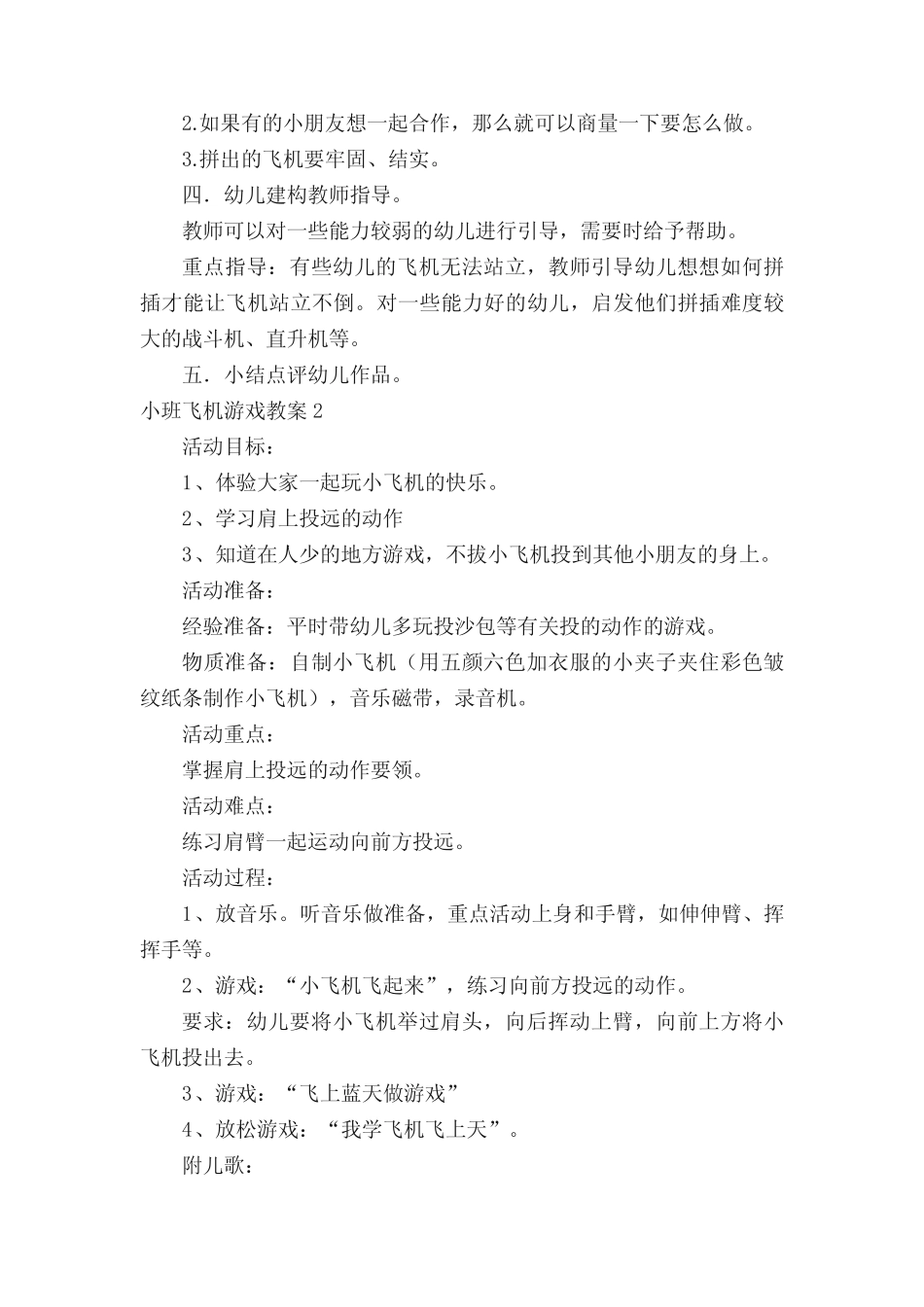 2.如果有的小朋友想一起合作，那么就可以商量一下要怎么做。

3.拼出的飞机要牢固、结实。

四．幼儿建构教师指导。

教师可以对一些能力较弱的幼儿进行引导，需要时给予帮助。

重点指导：有些幼儿的飞机无法站立，教师引导幼儿想想如何拼插才能让飞机站立不倒。对一些能力好的幼儿，启发他们拼插难度较大的战斗机、直升机等。

五．小结点评幼儿作品。

小班飞机游戏教案 2

活动目标：

1、体验大家一起玩小飞机的快乐。

2、学习肩上投远的动作

3、知道在人少的地方游戏，不拔小飞机投到其他小朋友的身上。

活动准备：

经验准备：平时带幼儿多玩投沙包等有关投的动作的游戏。

物质准备：自制小飞机（用五颜六色加衣服的小夹子夹住彩色皱纹纸条制作小飞机），音乐磁带，录音机。

活动重点：

掌握肩上投远的动作要领。

活动难点：

练习肩臂一起运动向前方投远。

活动过程：

1、放音乐。听音乐做准备，重点活动上身和手臂，如伸伸臂、挥挥手等。

2、游戏：“小飞机飞起来”，练习向前方投远的动作。

要求：幼儿要将小飞机举过肩头，向后挥动上臂，向前上方将小飞机投出去。

3、游戏：“飞上蓝天做游戏”

4、放松游戏：“我学飞机飞上天”。

附儿歌：